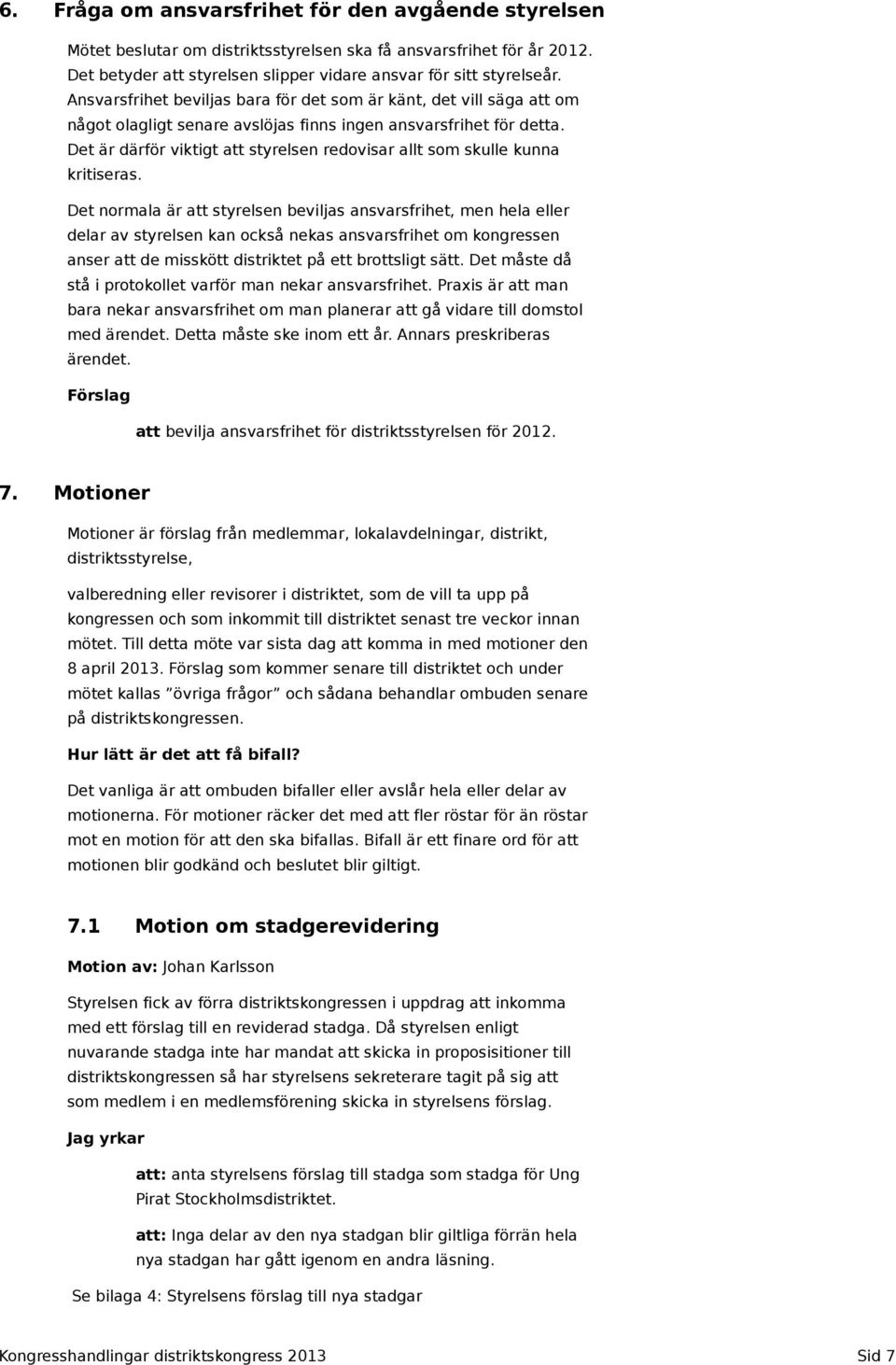 6. Fråga om ansvarsfrihet för den avgående styrelsen

Mötet beslutar om distriktsstyrelsen ska få ansvarsfrihet för år 2012. Det betyder att styrelsen slipper vidare ansvar för sitt styrelseår. Ansvarsfrihet beviljas bara för det som är känt, det vill säga att om något olagligt senare avslöjas finns ingen ansvarsfrihet för detta. Det är därför viktigt att styrelsen redovisar allt som skulle kunna kritiseras.

Det normala är att styrelsen beviljas ansvarsfrihet, men hela eller delar av styrelsen kan också nekas ansvarsfrihet om kongressen anser att de misskött distriktet på ett brottsligt sätt. Det måste då stå i protokollet varför man nekar ansvarsfrihet. Praxis är att man bara nekar ansvarsfrihet om man planerar att gå vidare till domstol med ärendet. Detta måste ske inom ett år. Annars preskriberas ärendet.

Förslag

att bevilja ansvarsfrihet för distriktsstyrelsen för 2012.

7. Motioner

Motioner är förslag från medlemmar, lokalavdelningar, distrikt, distriktsstyrelse,

valberedning eller revisorer i distriktet, som de vill ta upp på kongressen och som inkommit till distriktet senast tre veckor innan mötet. Till detta möte var sista dag att komma in med motioner den 8 april 2013. Förslag som kommer senare till distriktet och under mötet kallas ”övriga frågor” och sådana behandlar ombuden senare på distriktskongressen.

Hur lätt är det att få bifall?

Det vanliga är att ombuden bifaller eller avslår hela eller delar av motionerna. För motioner räcker det med att fler röstar för än röstar mot en motion för att den ska bifallas. Bifall är ett finare ord för att motionen blir godkänd och beslutet blir giltigt.

7.1 Motion om stadgerevidering

Motion av: Johan Karlsson

Styrelsen fick av förra distriktskongressen i uppdrag att inkomma med ett förslag till en reviderad stadga. Då styrelsen enligt nuvarande stadga inte har mandat att skicka in proposisitioner till distriktskongressen så har styrelsens sekreterare tagit på sig att som medlem i en medlemsförening skicka in styrelsens förslag.

Jag yrkar

att: anta styrelsens förslag till stadga som stadga för Ung Pirat Stockholmsdistriktet.

att: Inga delar av den nya stadgan blir giltliga förrän hela nya stadgan har gått igenom en andra läsning.

Se bilaga 4: Styrelsens förslag till nya stadgar

Kongresshandlingar distriktskongress 2013 Sid 7